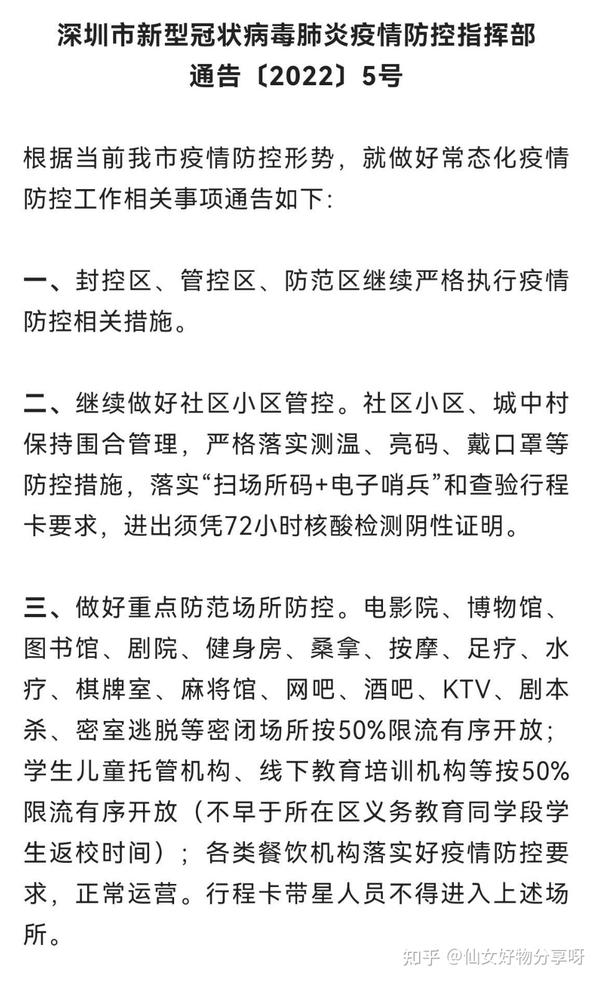 深圳市新型冠状病毒肺炎疫情防控指挥部
通告〔2022〕5号

根据当前我市疫情防控形势，就做好常态化疫情防控工作相关事项通告如下:

一、封控区、管控区、防范区继续严格执行疫情防控相关措施。

二、继续做好社区小区管控。社区小区、城中村保持围合管理，严格落实测温、亮码、戴口罩等防控措施，落实“扫场所码+电子哨兵”和查验行程卡要求，进出须凭72小时核酸检测阴性证明。

三、做好重点防范场所防控。电影院、博物馆、图书馆、剧院、健身房、桑拿、按摩、足疗、水疗、棋牌室、麻将馆、网吧、酒吧、KTV、剧本杀、密室逃脱等密闭场所按50%限流有序开放；学生儿童托管机构、线下教育培训机构等按50%限流有序开放（不早于所在区义务教育同学段学生返校时间）；各类餐饮机构落实好疫情防控要求，正常运营。行程卡带星人员不得进入上述场所。

知乎 @仙女好物分享呀